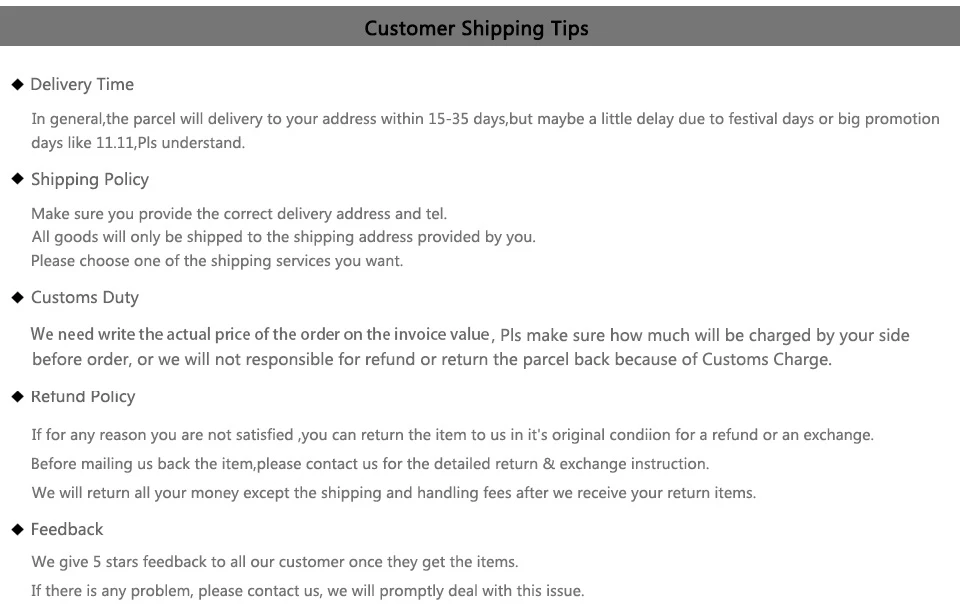 Customer Shipping Tips

◆ Delivery Time

In general,the parcel will delivery to your address within 15-35 days,but maybe a little delay due to festival days or big promotion days like 11.11,Pls understand.

◆ Shipping Policy

Make sure you provide the correct delivery address and tel.
All goods will only be shipped to the shipping address provided by you.
Please choose one of the shipping services you want.

◆ Customs Duty

We need write the actual price of the order on the invoice value, Pls make sure how much will be charged by your side before order, or we will not responsible for refund or return the parcel back because of Customs Charge.

◆ Refund Policy

If for any reason you are not satisfied ,you can return the item to us in it's original condiion for a refund or an exchange.
Before mailing us back the item,please contact us for the detailed return & exchange instruction.
We will return all your money except the shipping and handling fees after we receive your return items.

◆ Feedback

We give 5 stars feedback to all our customer once they get the items.
If there is any problem, please contact us, we will promptly deal with this issue.